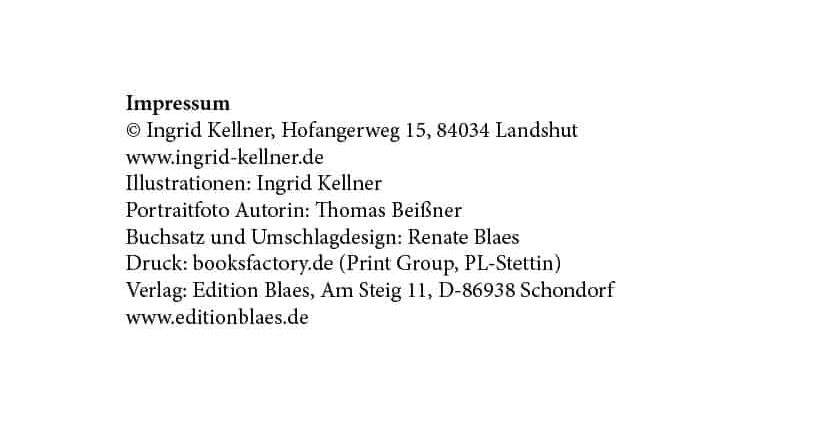 Impressum
© Ingrid Kellner, Hofangerweg 15, 84034 Landshut
www.ingrid-kellner.de
Illustrationen: Ingrid Kellner
Portraitfoto Autorin: Thomas Beißner
Buchsatz und Umschlagdesign: Renate Blaes
Druck: booksfactory.de (Print Group, PL-Stettin)
Verlag: Edition Blaes, Am Steig 11, D-86938 Schondorf
www.editionblaes.de